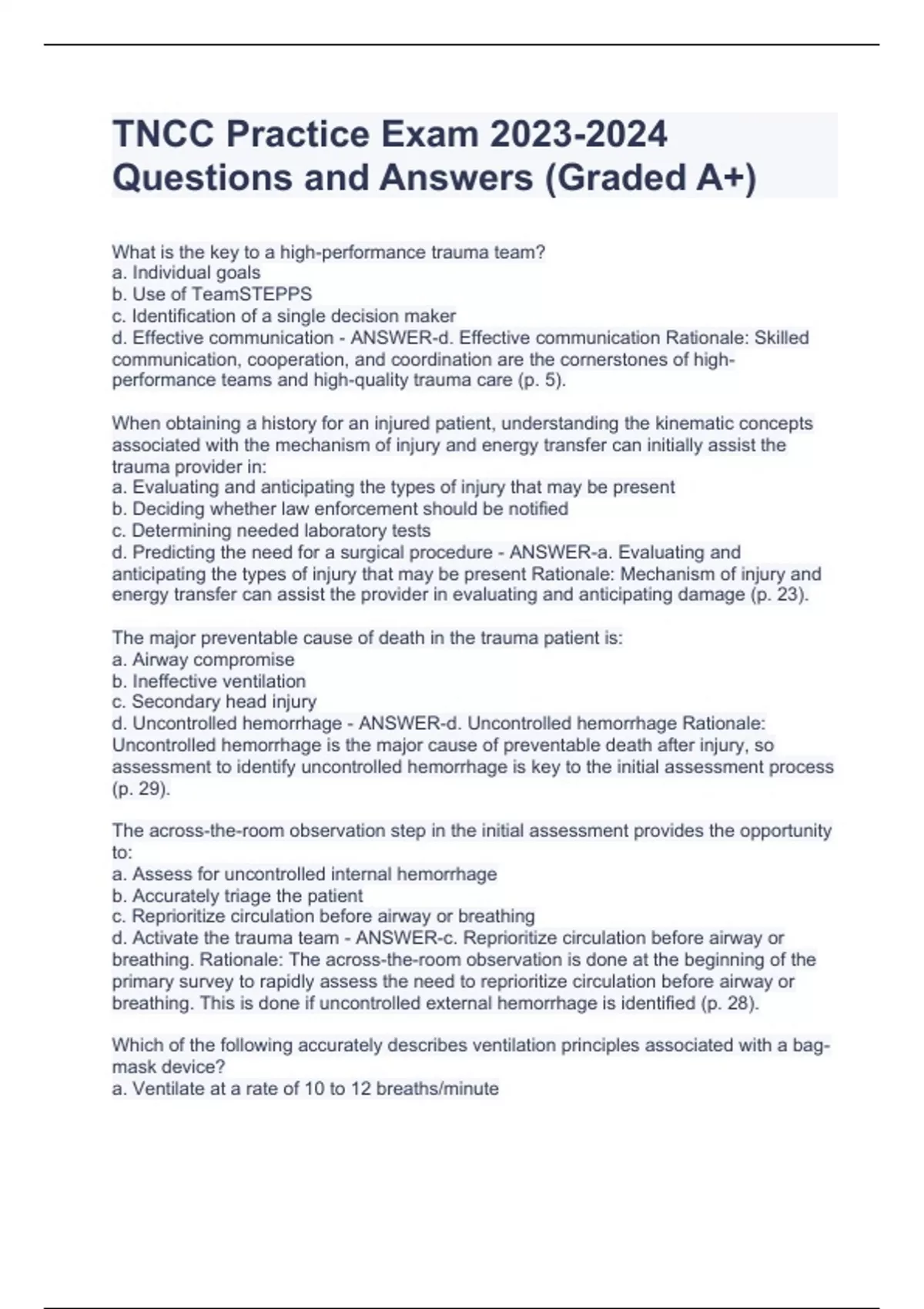 TNCC Practice Exam 2023-2024 Questions and Answers (Graded A+)

What is the key to a high-performance trauma team?
a. Individual goals
b. Use of TeamSTEPPS
c. Identification of a single decision maker
d. Effective communication - ANSWER-d. Effective communication Rationale: Skilled communication, cooperation, and coordination are the cornerstones of high-performance teams and high-quality trauma care (p. 5).

When obtaining a history for an injured patient, understanding the kinematic concepts associated with the mechanism of injury and energy transfer can initially assist the trauma provider in:
a. Evaluating and anticipating the types of injury that may be present
b. Deciding whether law enforcement should be notified
c. Determining needed laboratory tests
d. Predicting the need for a surgical procedure - ANSWER-a. Evaluating and anticipating the types of injury that may be present Rationale: Mechanism of injury and energy transfer can assist the provider in evaluating and anticipating damage (p. 23).

The major preventable cause of death in the trauma patient is:
a. Airway compromise
b. Ineffective ventilation
c. Secondary head injury
d. Uncontrolled hemorrhage - ANSWER-d. Uncontrolled hemorrhage Rationale: Uncontrolled hemorrhage is the major cause of preventable death after injury, so assessment to identify uncontrolled hemorrhage is key to the initial assessment process (p. 29).

The across-the-room observation step in the initial assessment provides the opportunity to:
a. Assess for uncontrolled internal hemorrhage
b. Accurately triage the patient
c. Reprioritize circulation before airway or breathing
d. Activate the trauma team - ANSWER-c. Reprioritize circulation before airway or breathing. Rationale: The across-the-room observation is done at the beginning of the primary survey to rapidly assess the need to reprioritize circulation before airway or breathing. This is done if uncontrolled external hemorrhage is identified (p. 28).

Which of the following accurately describes ventilation principles associated with a bag-mask device?
a. Ventilate at a rate of 10 to 12 breaths/minute